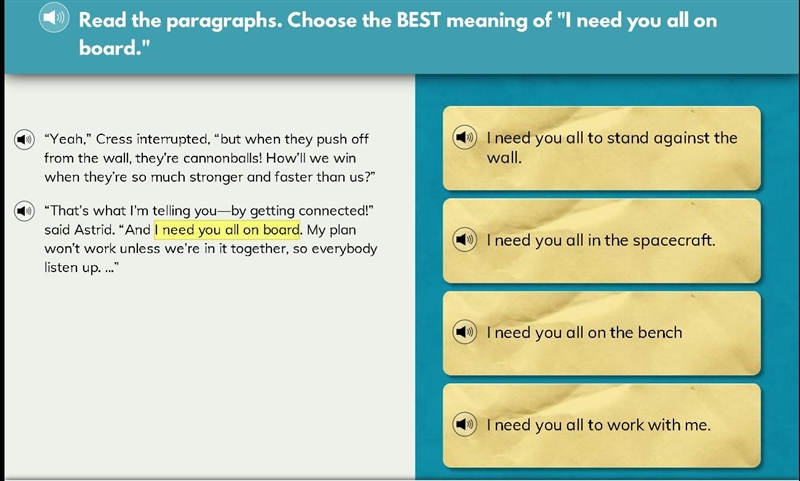 Read the paragraphs. Choose the BEST meaning of "I need you all on board."

“Yeah,” Cress interrupted, “but when they push off from the wall, they’re cannonballs! How’ll we win when they’re so much stronger and faster than us?”

“That’s what I’m telling you—by getting connected!” said Astrid. “And I need you all on board. My plan won’t work unless we’re in it together, so everybody listen up. ...”

I need you all to stand against the wall.

I need you all in the spacecraft.

I need you all on the bench

I need you all to work with me.